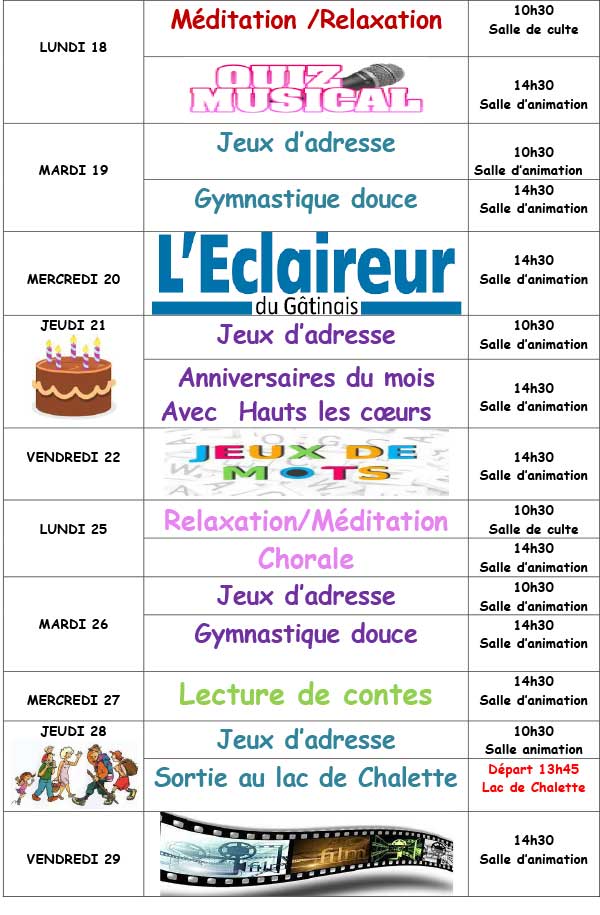 | | | |
|---|---|---|
| LUNDI 18 | Méditation /Relaxation | 10h30 Salle de culte |
| | QUIZ MUSICAL | 14h30 Salle d'animation |
| MARDI 19 | Jeux d'adresse | 10h30 Salle d'animation |
| | Gymnastique douce | 14h30 Salle d'animation |
| MERCREDI 20 | L'Eclaireur du Gâtinais | 14h30 Salle d'animation |
| JEUDI 21 | Jeux d'adresse | 10h30 Salle d'animation |
| | Anniversaires du mois Avec Hauts les cœurs | 14h30 Salle d'animation |
| VENDREDI 22 | JEUX DE MOTS | 14h30 Salle d'animation |
| LUNDI 25 | Relaxation/Méditation | 10h30 Salle de culte |
| | Chorale | 14h30 Salle d'animation |
| MARDI 26 | Jeux d'adresse | 10h30 Salle d'animation |
| | Gymnastique douce | 14h30 Salle d'animation |
| MERCREDI 27 | Lecture de contes | 14h30 Salle d'animation |
| JEUDI 28 | Jeux d'adresse | 10h30 Salle animation |
| | Sortie au lac de Chalette | Départ 13h45 Lac de Chalette |
| VENDREDI 29 | film | 14h30 Salle d'animation |